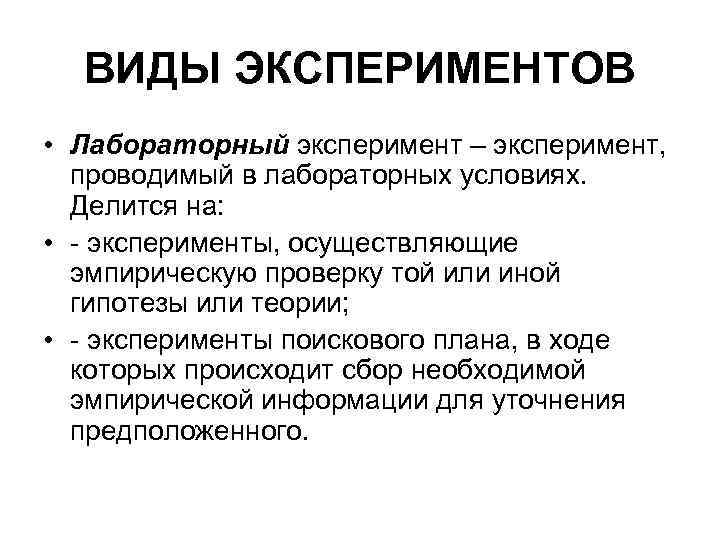 ВИДЫ ЭКСПЕРИМЕНТОВ

• Лабораторный эксперимент – эксперимент, проводимый в лабораторных условиях. Делится на:

• - эксперименты, осуществляющие эмпирическую проверку той или иной гипотезы или теории;

• - эксперименты поискового плана, в ходе которых происходит сбор необходимой эмпирической информации для уточнения предположенного.